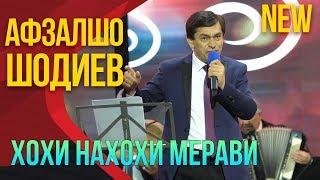 АФЗАЛШО ШОДИЕВ

NEW

ХОХИ НАХОХИ МЕРАВИ